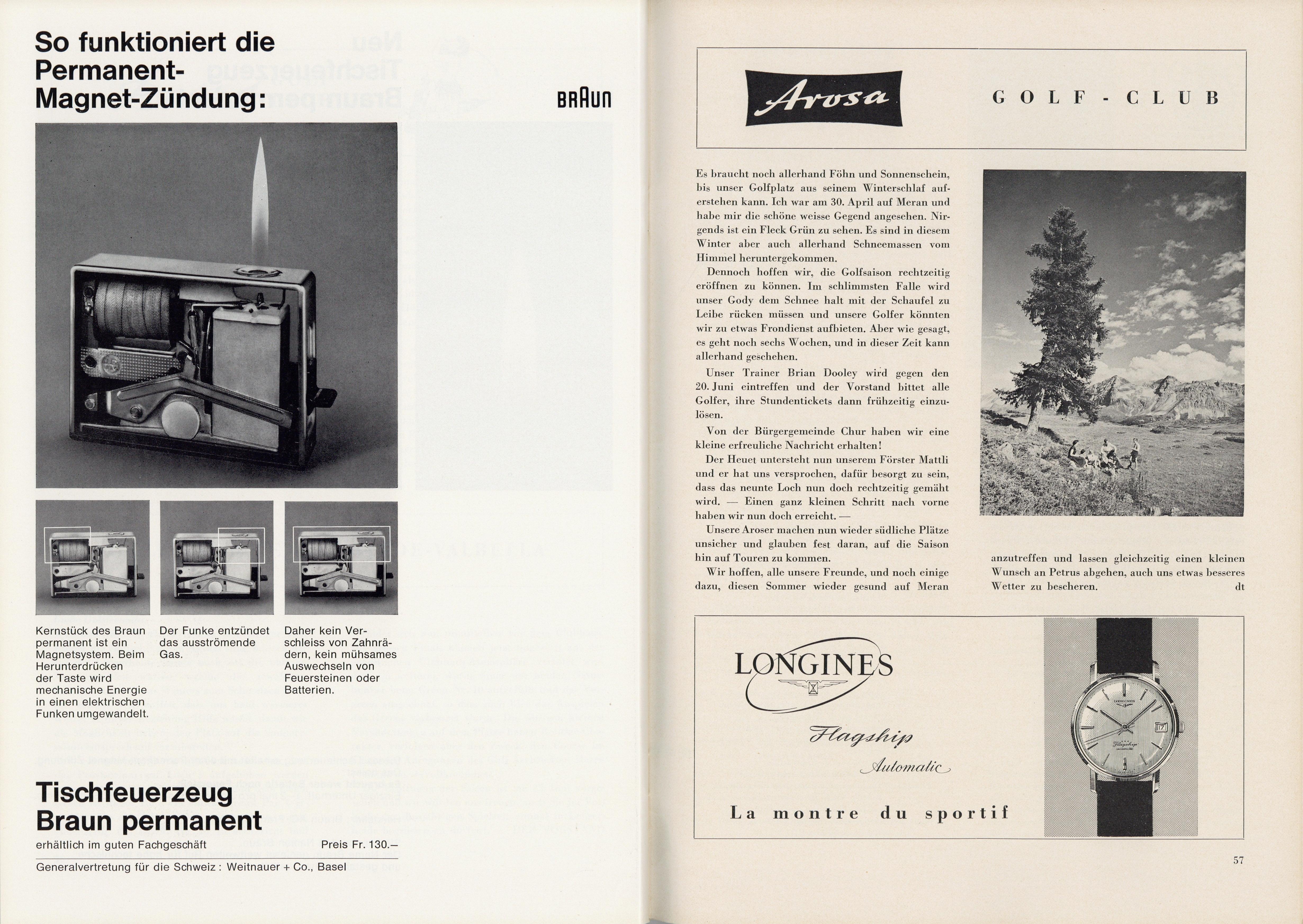 So funktioniert die Permanent-Magnet-Zündung:

BRAUN

Kernstück des Braun permanent ist ein Magnetsystem. Beim Herunterdrücken der Taste wird mechanische Energie in einen elektrischen Funken umgewandelt.

Der Funke entzündet das ausströmende Gas.

Daher kein Verschleiss von Zahnrädern, kein mühsames Auswechseln von Feuersteinen oder Batterien.

Tischfeuerzeug Braun permanent

erhältlich im guten Fachgeschäft

Preis Fr. 130.–

Generalvertretung für die Schweiz: Weitnauer + Co., Basel

Arosa

GOLF-CLUB

Es braucht noch allerhand Föhn und Sonnenschein, bis unser Golfplatz aus seinem Winterschlaf auferstehen kann. Ich war am 30. April auf Meran und habe mir die schöne weisse Gegend angesehen. Nirgends ist ein Fleck Grün zu sehen. Es sind in diesem Winter aber auch allerhand Schneemassen vom Himmel heruntergekommen.

Dennoch hoffen wir, die Golfsaison rechtzeitig eröffnen zu können. Im schlimmsten Falle wird unser Gody dem Schnee halt mit der Schaufel zu Leibe rücken müssen und unsere Golfer könnten wir zu etwas Frondienst aufbieten. Aber wie gesagt, es geht noch sechs Wochen, und in dieser Zeit kann allerhand geschehen.

Unser Trainer Brian Dooley wird gegen den 20. Juni eintreffen und der Vorstand bittet alle Golfer, ihre Stundentickets dann frühzeitig einzulösen.

Von der Bürgergemeinde Chur haben wir eine kleine erfreuliche Nachricht erhalten!

Der Heuet untersteht nun unserem Förster Mattli und er hat uns versprochen, dafür besorgt zu sein, dass das neunte Loch nun doch rechtzeitig gemäht wird. — Einen ganz kleinen Schritt nach vorne haben wir nun doch erreicht. —

Unsere Aroser machen nun wieder südliche Plätze unsicher und glauben fest daran, auf die Saison hin auf Touren zu kommen.

Wir hoffen, alle unsere Freunde, und noch einige dazu, diesen Sommer wieder gesund auf Meran anzutreffen und lassen gleichzeitig einen kleinen Wunsch an Petrus abgehen, auch uns etwas besseres Wetter zu bescheren. dt

LONGINES

Flagship

Automatic

La montre du sportif

57